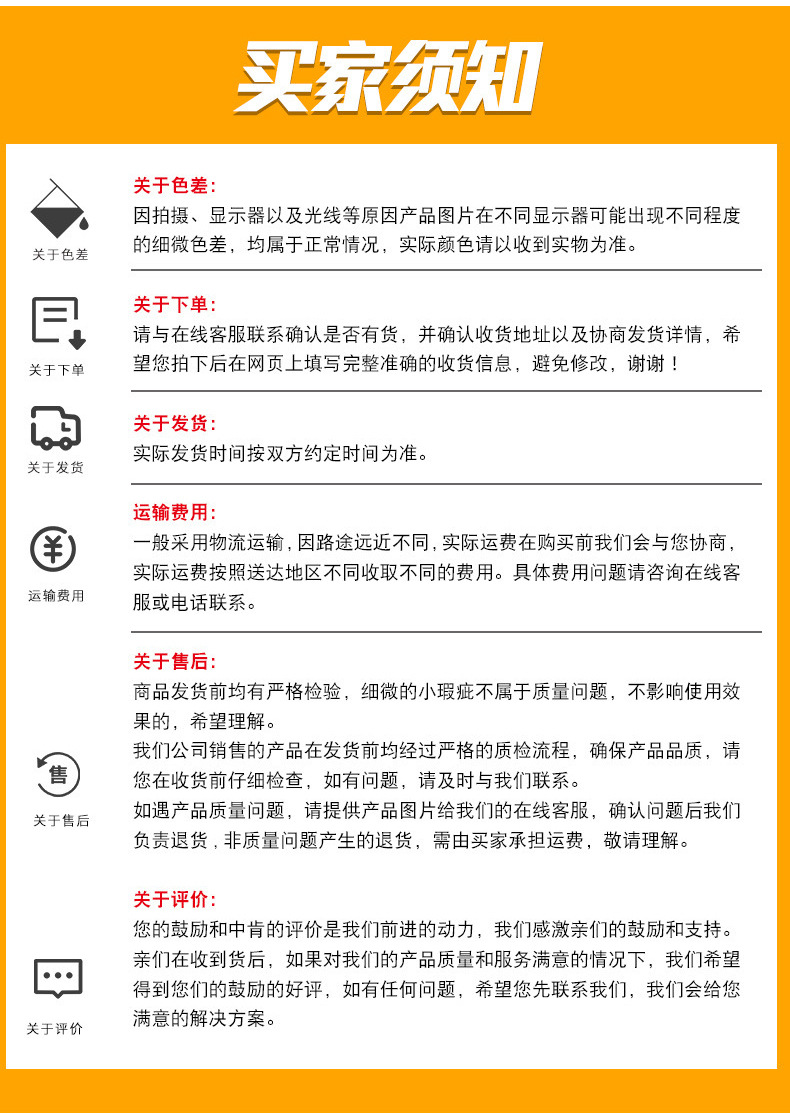 买家须知

关于色差

关于色差：
因拍摄、显示器以及光线等原因产品图片在不同显示器可能出现不同程度的细微色差，均属于正常情况，实际颜色请以收到实物为准。

关于下单

关于下单：
请与在线客服联系确认是否有货，并确认收货地址以及协商发货详情，希望您拍下后在网页上填写完整准确的收货信息，避免修改，谢谢！

关于发货

关于发货：
实际发货时间按双方约定时间为准。

运输费用

运输费用：
一般采用物流运输，因路途远近不同，实际运费在购买前我们会与您协商，实际运费按照送达地区不同收取不同的费用。具体费用问题请咨询在线客服或电话联系。

售

关于售后

关于售后：
商品发货前均有严格检验，细微的小瑕疵不属于质量问题，不影响使用效果的，希望理解。
我们公司销售的产品在发货前均经过严格的质检流程，确保产品品质，请您在收货前仔细检查，如有问题，请及时与我们联系。
如遇产品质量问题，请提供产品图片给我们的在线客服，确认问题后我们负责退货，非质量问题产生的退货，需由买家承担运费，敬请理解。

关于评价

关于评价：
您的鼓励和中肯的评价是我们前进的动力，我们感激亲们的鼓励和支持。亲们在收到货后，如果对我们的产品质量和服务满意的情况下，我们希望得到您们的鼓励的好评，如有任何问题，希望您先联系我们，我们会给您满意的解决方案。